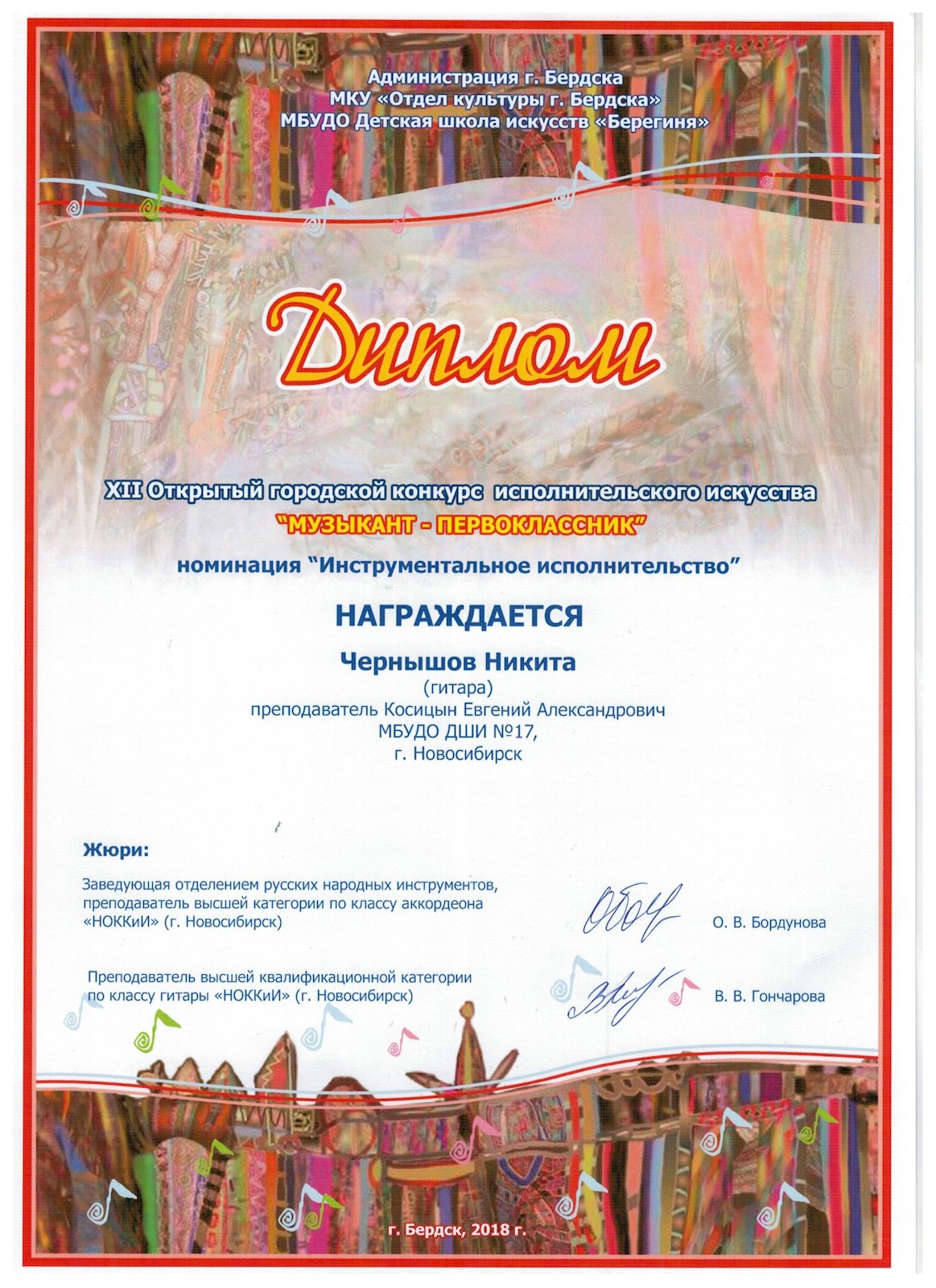 Администрация г. Бердска
МКУ «Отдел культуры г. Бердска»
МБУДО Детская школа искусств «Берегиня»

Диплом

XII Открытый городской конкурс исполнительского искусства
"МУЗЫКАНТ - ПЕРВОКЛАССНИК"

номинация "Инструментальное исполнительство"

НАГРАЖДАЕТСЯ

Чернышов Никита
(гитара)
преподаватель Косицын Евгений Александрович
МБУДО ДШИ №17,
г. Новосибирск

Жюри:

Заведующая отделением русских народных инструментов, преподаватель высшей категории по классу аккордеона «НОККиИ» (г. Новосибирск) О. В. Бордунова

Преподаватель высшей квалификационной категории по классу гитары «НОККиИ» (г. Новосибирск) В. В. Гончарова

г. Бердск, 2018 г.